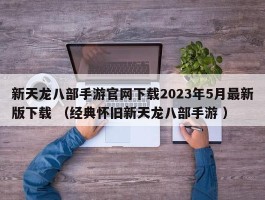 新天龙八部手游官网下载2023年5月最新版下载 （经典怀旧新天龙八部手游）